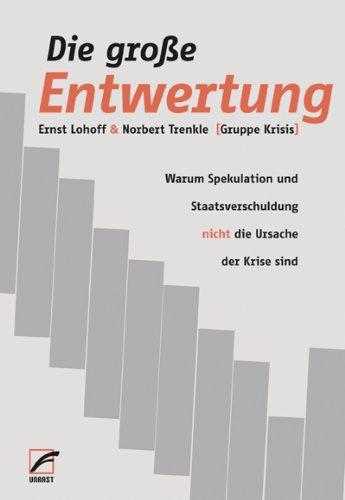 Die große
Entwertung

Ernst Lohoff & Norbert Trenkle [Gruppe Krisis]

Warum Spekulation und Staatsverschuldung nicht die Ursache der Krise sind

UNRAST